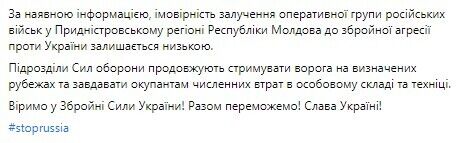 За наявною інформацією, імовірність залучення оперативної групи російських військ у Придністровському регіоні Республіки Молдова до збройної агресії проти України залишається низькою.

Підрозділи Сил оборони продовжують стримувати ворога на визначених рубежах та завдавати окупантам численних втрат в особовому складі та техніці.

Віримо у Збройні Сили України! Разом переможемо! Слава Україні!

#stoprussia